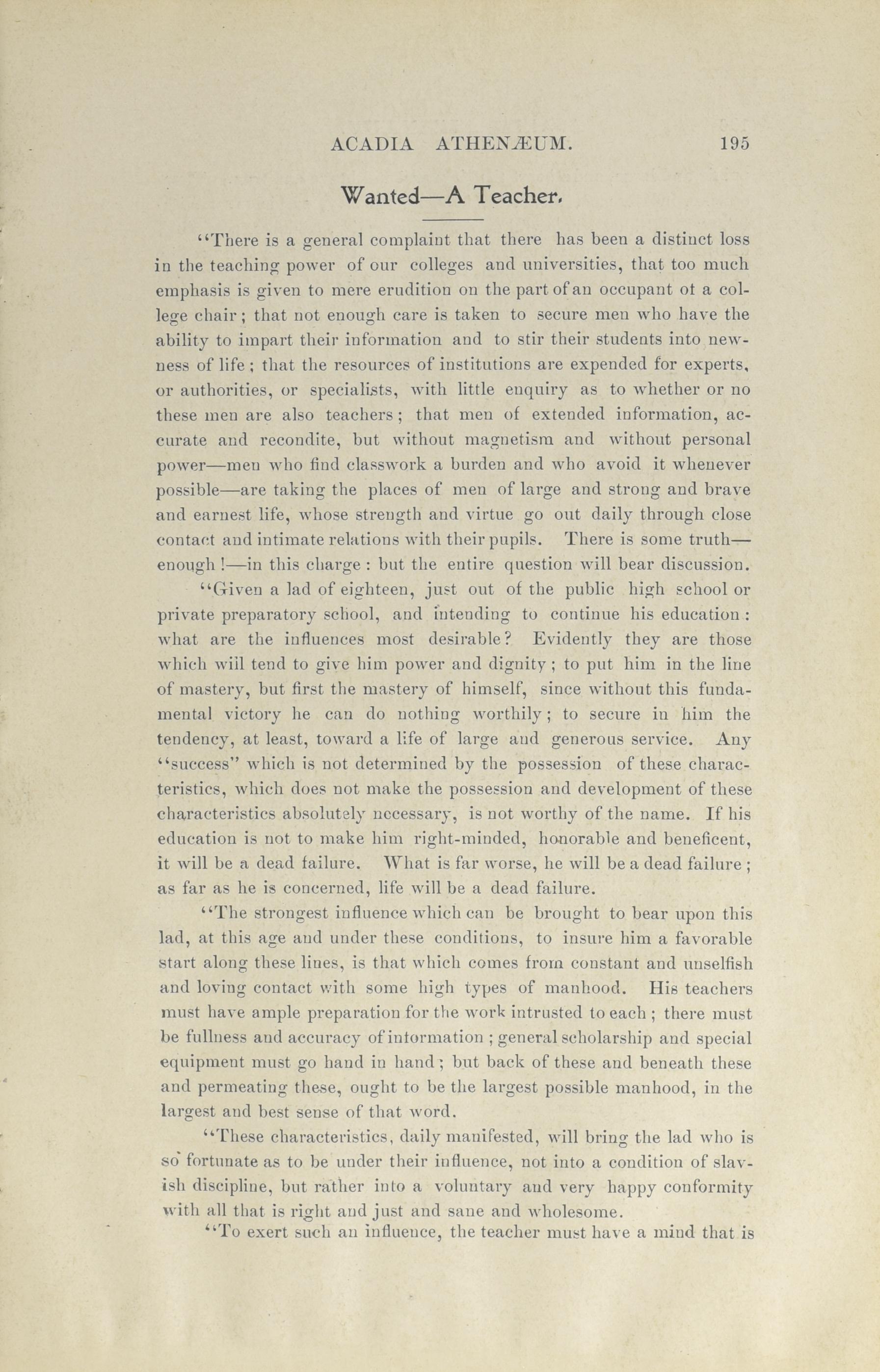 ACADIA ATHENÆUM. 195

Wanted—A Teacher.

"There is a general complaint that there has been a distinct loss in the teaching power of our colleges and universities, that too much emphasis is given to mere erudition on the part of an occupant ot a college chair; that not enough care is taken to secure men who have the ability to impart their information and to stir their students into newness of life; that the resources of institutions are expended for experts, or authorities, or specialists, with little enquiry as to whether or no these men are also teachers; that men of extended information, accurate and recondite, but without magnetism and without personal power—men who find classwork a burden and who avoid it whenever possible—are taking the places of men of large and strong and brave and earnest life, whose strength and virtue go out daily through close contact and intimate relations with their pupils. There is some truth—enough!—in this charge: but the entire question will bear discussion.

"Given a lad of eighteen, just out of the public high school or private preparatory school, and intending to continue his education: what are the influences most desirable? Evidently they are those which wiil tend to give him power and dignity; to put him in the line of mastery, but first the mastery of himself, since without this fundamental victory he can do nothing worthily; to secure in him the tendency, at least, toward a life of large and generous service. Any "success" which is not determined by the possession of these characteristics, which does not make the possession and development of these characteristics absolutely necessary, is not worthy of the name. If his education is not to make him right-minded, honorable and beneficent, it will be a dead failure. What is far worse, he will be a dead failure; as far as he is concerned, life will be a dead failure.

"The strongest influence which can be brought to bear upon this lad, at this age and under these conditions, to insure him a favorable start along these lines, is that which comes from constant and unselfish and loving contact with some high types of manhood. His teachers must have ample preparation for the work intrusted to each; there must be fullness and accuracy of intormation; general scholarship and special equipment must go hand in hand; but back of these and beneath these and permeating these, ought to be the largest possible manhood, in the largest and best sense of that word.

"These characteristics, daily manifested, will bring the lad who is so fortunate as to be under their influence, not into a condition of slavish discipline, but rather into a voluntary and very happy conformity with all that is right and just and sane and wholesome.

"To exert such an influence, the teacher must have a mind that is